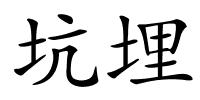 坑埋